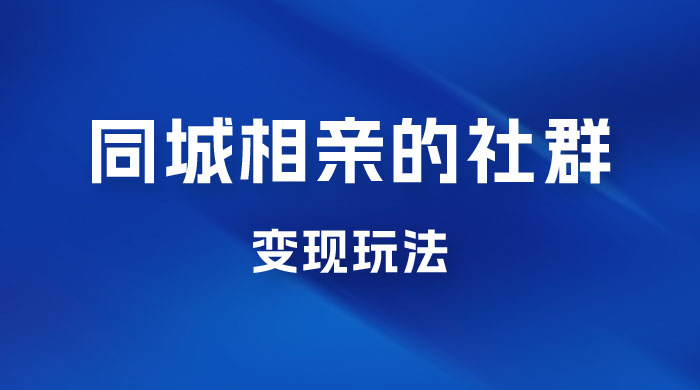 同城相亲的社群

变现玩法